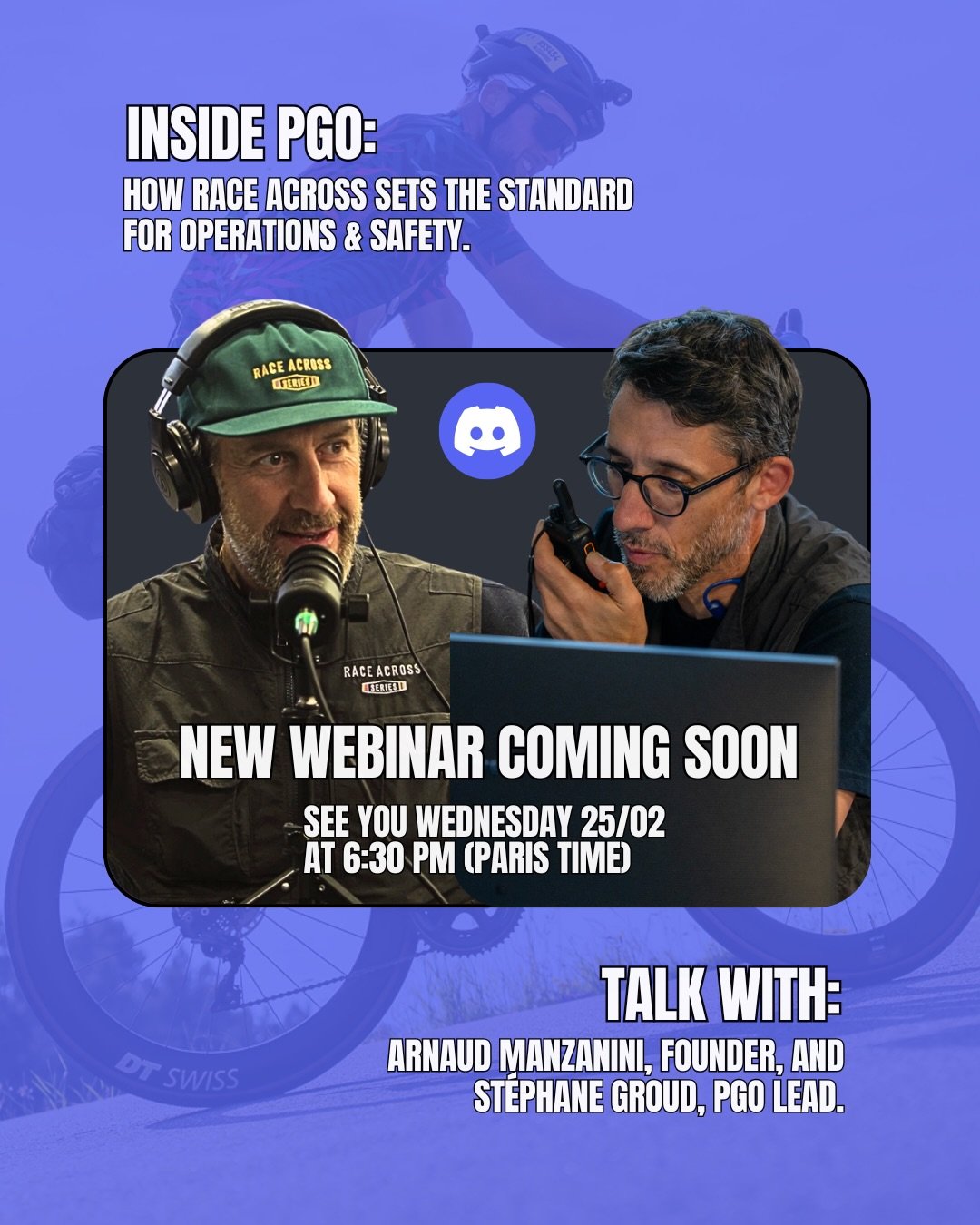 INSIDE PGO:
HOW RACE ACROSS SETS THE STANDARD FOR OPERATIONS & SAFETY.

RACE ACROSS SERIES

RACE ACROSS SERIES

NEW WEBINAR COMING SOON

SEE YOU WEDNESDAY 25/02 AT 6:30 PM (PARIS TIME)

TALK WITH:
ARNAUD MANZANINI, FOUNDER, AND STÉPHANE GROUD, PGO LEAD.

DT SWISS